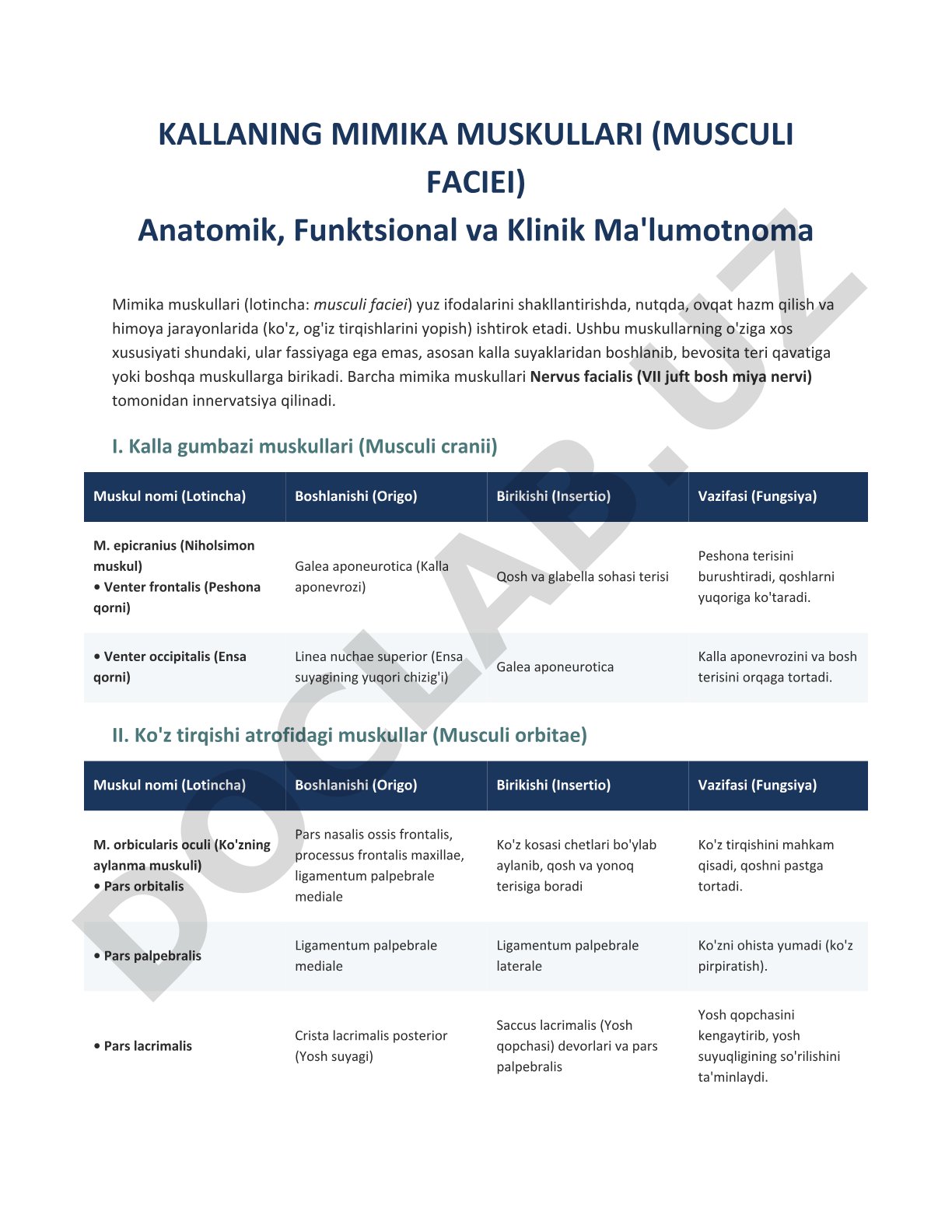 KALLANING MIMIKA MUSKULLARI (MUSCULI FACIEI)
Anatomik, Funktsional va Klinik Ma'lumotnoma

Mimika muskullari (lotincha: musculi faciei) yuz ifodalarini shakllantirishda, nutqda, ovqat hazm qilish va himoya jarayonlarida (ko'z, og'iz tirqishlarini yopish) ishtirok etadi. Ushbu muskullarning o'ziga xos xususiyati shundaki, ular fassiyaga ega emas, asosan kalla suyaklaridan boshlanib, bevosita teri qavatiga yoki boshqa muskullarga birikadi. Barcha mimika muskullari Nervus facialis (VII juft bosh miya nervi) tomonidan innervatsiya qilinadi.

I. Kalla gumbazi muskullari (Musculi cranii)

| Muskul nomi (Lotincha) | Boshlanishi (Origo) | Birikishi (Insertio) | Vazifasi (Fungsiya) |
|---|---|---|---|
| M. epicranius (Niholsimon muskul) • Venter frontalis (Peshona qorni) | Galea aponeurotica (Kalla aponevrozi) | Qosh va glabella sohasi terisi | Peshona terisini burushtiradi, qoshlarni yuqoriga ko'taradi. |
| • Venter occipitalis (Ensa qorni) | Linea nuchae superior (Ensa suyagining yuqori chizig'i) | Galea aponeurotica | Kalla aponevrozini va bosh terisini orqaga tortadi. |

II. Ko'z tirqishi atrofidagi muskullar (Musculi orbitae)

| Muskul nomi (Lotincha) | Boshlanishi (Origo) | Birikishi (Insertio) | Vazifasi (Fungsiya) |
|---|---|---|---|
| M. orbicularis oculi (Ko'zning aylanma muskuli) • Pars orbitalis | Pars nasalis ossis frontalis, processus frontalis maxillae, ligamentum palpebrale mediale | Ko'z kosasi chetlari bo'ylab aylanib, qosh va yonoq terisiga boradi | Ko'z tirqishini mahkam qisadi, qoshni pastga tortadi. |
| • Pars palpebralis | Ligamentum palpebrale mediale | Ligamentum palpebrale laterale | Ko'zni ohista yumadi (ko'z pirpiratish). |
| • Pars lacrimalis | Crista lacrimalis posterior (Yosh suyagi) | Saccus lacrimalis (Yosh qopchasi) devorlari va pars palpebralis | Yosh qopchasini kengaytirib, yosh suyuqligining so'rilishini ta'minlaydi. |

DOCLAB.UZ